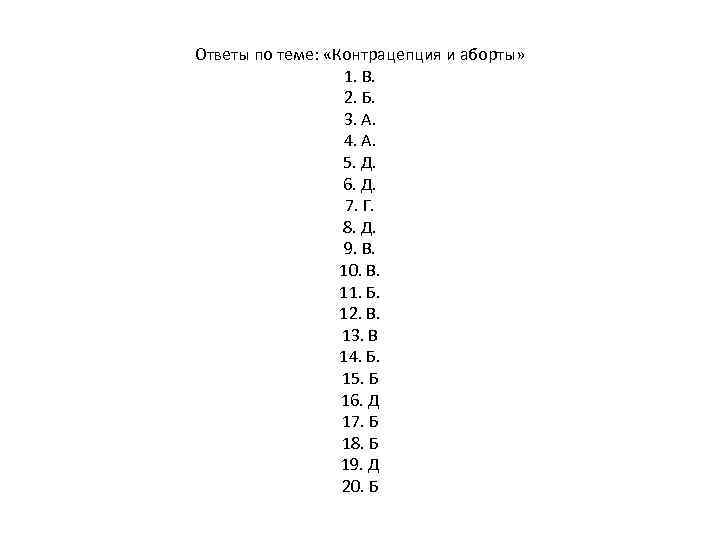 Ответы по теме: «Контрацепция и аборты»
1. В.
2. Б.
3. А.
4. А.
5. Д.
6. Д.
7. Г.
8. Д.
9. В.
10. В.
11. Б.
12. В.
13. В
14. Б.
15. Б
16. Д
17. Б
18. Б
19. Д
20. Б